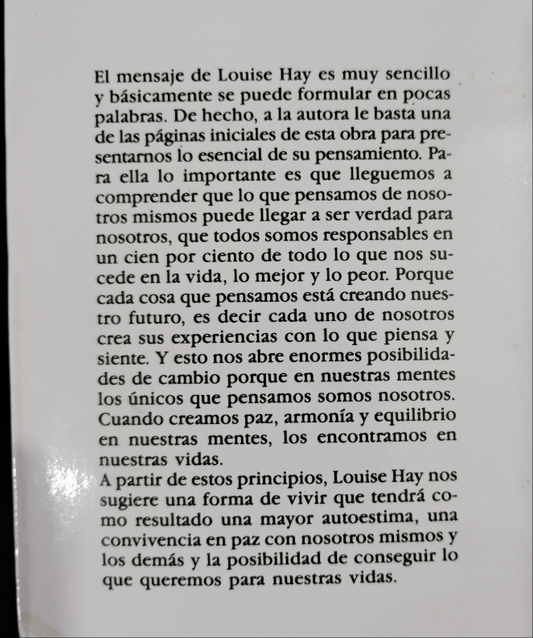 El mensaje de Louise Hay es muy sencillo y básicamente se puede formular en pocas palabras. De hecho, a la autora le basta una de las páginas iniciales de esta obra para presentarnos lo esencial de su pensamiento. Para ella lo importante es que lleguemos a comprender que lo que pensamos de nosotros mismos puede llegar a ser verdad para nosotros, que todos somos responsables en un cien por ciento de todo lo que nos sucede en la vida, lo mejor y lo peor. Porque cada cosa que pensamos está creando nuestro futuro, es decir cada uno de nosotros crea sus experiencias con lo que piensa y siente. Y esto nos abre enormes posibilidades de cambio porque en nuestras mentes los únicos que pensamos somos nosotros. Cuando creamos paz, armonía y equilibrio en nuestras mentes, los encontramos en nuestras vidas.
A partir de estos principios, Louise Hay nos sugiere una forma de vivir que tendrá como resultado una mayor autoestima, una convivencia en paz con nosotros mismos y los demás y la posibilidad de conseguir lo que queremos para nuestras vidas.